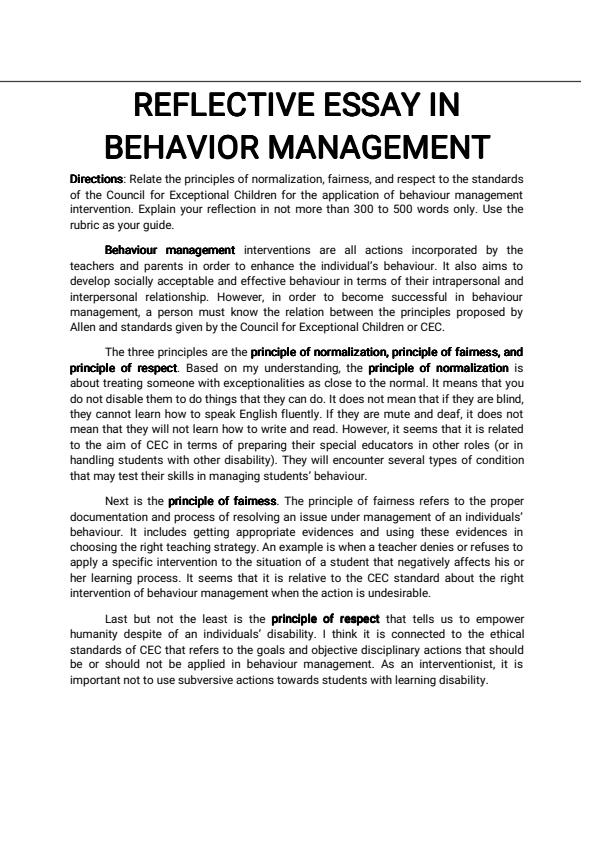 REFLECTIVE ESSAY IN BEHAVIOR MANAGEMENT

Directions: Relate the principles of normalization, fairness, and respect to the standards of the Council for Exceptional Children for the application of behaviour management intervention. Explain your reflection in not more than 300 to 500 words only. Use the rubric as your guide.

Behaviour management interventions are all actions incorporated by the teachers and parents in order to enhance the individual's behaviour. It also aims to develop socially acceptable and effective behaviour in terms of their intrapersonal and interpersonal relationship. However, in order to become successful in behaviour management, a person must know the relation between the principles proposed by Allen and standards given by the Council for Exceptional Children or CEC.

The three principles are the principle of normalization, principle of fairness, and principle of respect. Based on my understanding, the principle of normalization is about treating someone with exceptionalities as close to the normal. It means that you do not disable them to do things that they can do. It does not mean that if they are blind, they cannot learn how to speak English fluently. If they are mute and deaf, it does not mean that they will not learn how to write and read. However, it seems that it is related to the aim of CEC in terms of preparing their special educators in other roles (or in handling students with other disability). They will encounter several types of condition that may test their skills in managing students' behaviour.

Next is the principle of fairness. The principle of fairness refers to the proper documentation and process of resolving an issue under management of an individuals' behaviour. It includes getting appropriate evidences and using these evidences in choosing the right teaching strategy. An example is when a teacher denies or refuses to apply a specific intervention to the situation of a student that negatively affects his or her learning process. It seems that it is relative to the CEC standard about the right intervention of behaviour management when the action is undesirable.

Last but not the least is the principle of respect that tells us to empower humanity despite of an individuals' disability. I think it is connected to the ethical standards of CEC that refers to the goals and objective disciplinary actions that should be or should not be applied in behaviour management. As an interventionist, it is important not to use subversive actions towards students with learning disability.